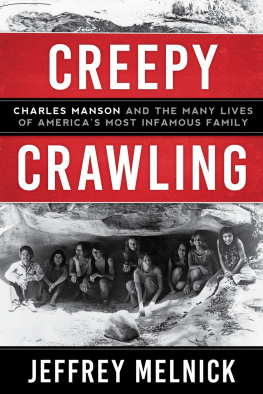 CREEPY

CHARLES MANSON AND THE MANY LIVES OF AMERICA'S MOST INFAMOUS FAMILY

CRAWLING

JEFFREY MELNICK